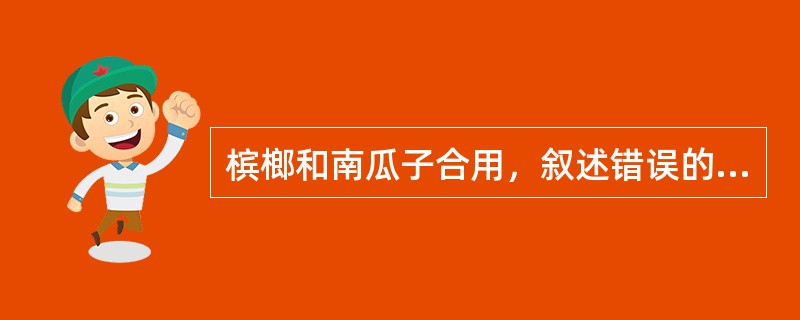 槟榔和南瓜子合用，叙述错误的...